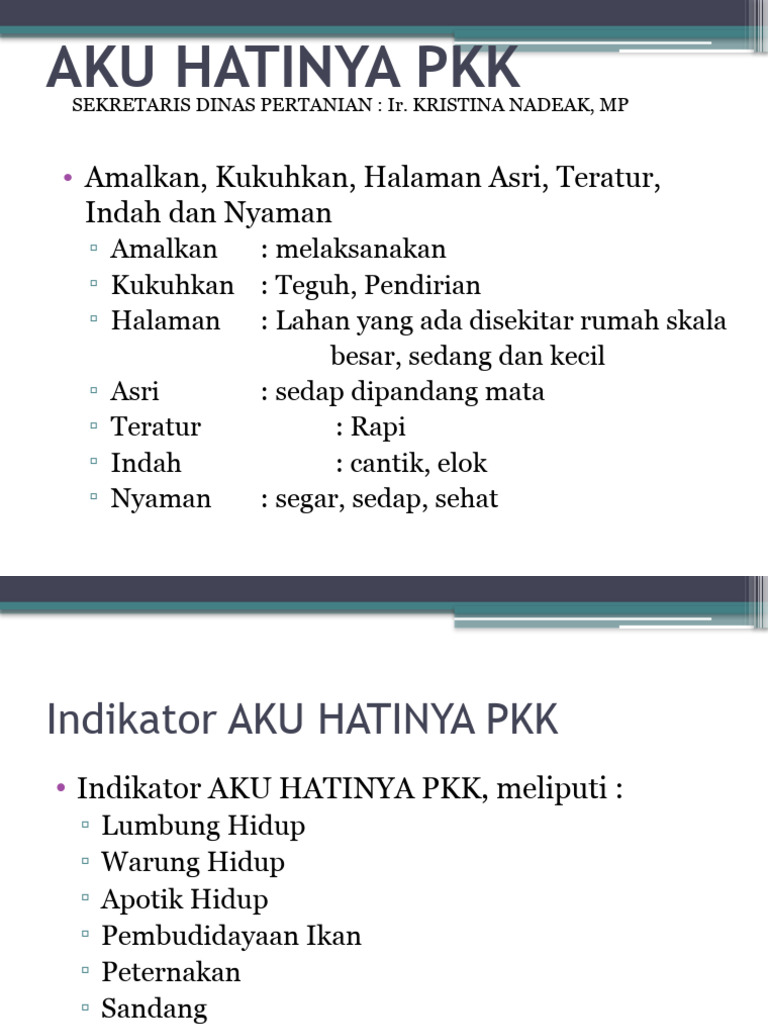 AKU HATINYA PKK
SEKRETARIS DINAS PERTANIAN : Ir. KRISTINA NADEAK, MP

• Amalkan, Kukuhkan, Halaman Asri, Teratur, Indah dan Nyaman
▫ Amalkan : melaksanakan
▫ Kukuhkan : Teguh, Pendirian
▫ Halaman : Lahan yang ada disekitar rumah skala besar, sedang dan kecil
▫ Asri : sedap dipandang mata
▫ Teratur : Rapi
▫ Indah : cantik, elok
▫ Nyaman : segar, sedap, sehat

Indikator AKU HATINYA PKK

• Indikator AKU HATINYA PKK, meliputi :
▫ Lumbung Hidup
▫ Warung Hidup
▫ Apotik Hidup
▫ Pembudidayaan Ikan
▫ Peternakan
▫ Sandang